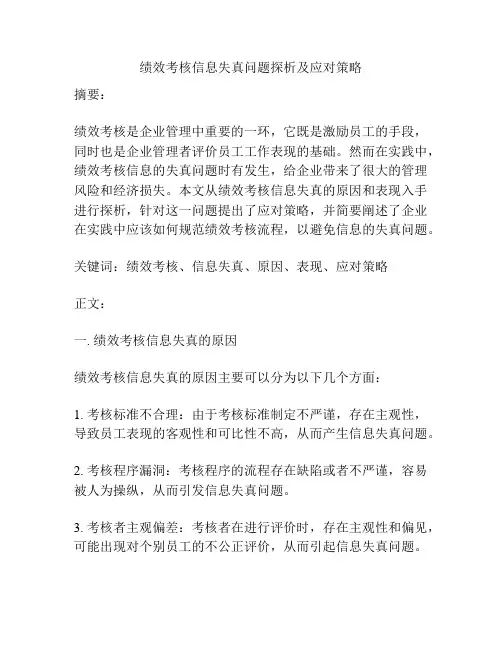 绩效考核信息失真问题探析及应对策略

摘要：

绩效考核是企业管理中重要的一环，它既是激励员工的手段，同时也是企业管理者评价员工工作表现的基础。然而在实践中，绩效考核信息的失真问题时有发生，给企业带来了很大的管理风险和经济损失。本文从绩效考核信息失真的原因和表现入手进行探析，针对这一问题提出了应对策略，并简要阐述了企业在实践中应该如何规范绩效考核流程，以避免信息的失真问题。

关键词：绩效考核、信息失真、原因、表现、应对策略

正文：

一. 绩效考核信息失真的原因

绩效考核信息失真的原因主要可以分为以下几个方面：

1. 考核标准不合理：由于考核标准制定不严谨，存在主观性，导致员工表现的客观性和可比性不高，从而产生信息失真问题。

2. 考核程序漏洞：考核程序的流程存在缺陷或者不严谨，容易被人为操纵，从而引发信息失真问题。

3. 考核者主观偏差：考核者在进行评价时，存在主观性和偏见，可能出现对个别员工的不公正评价，从而引起信息失真问题。